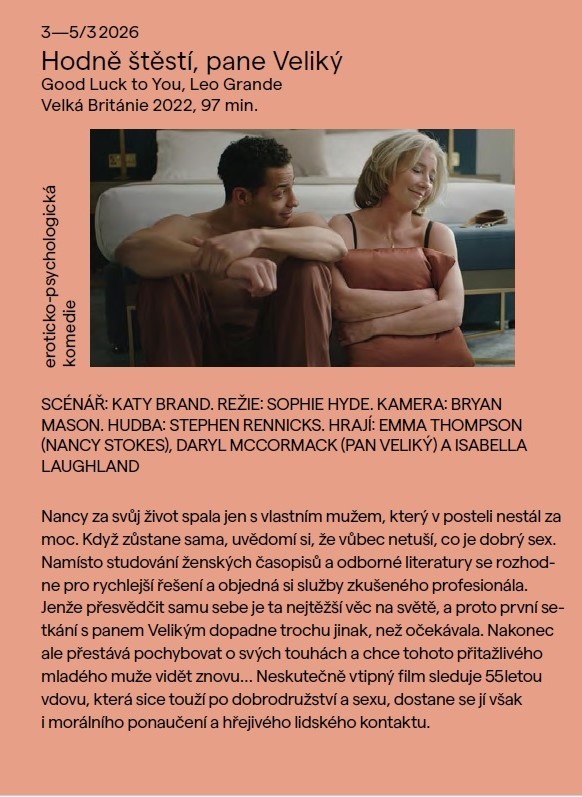 3—5/3 2026

Hodně štěstí, pane Veliký

Good Luck to You, Leo Grande
Velká Británie 2022, 97 min.

eroticko-psychologická komedie

SCÉNÁŘ: KATY BRAND. REŽIE: SOPHIE HYDE. KAMERA: BRYAN MASON. HUDBA: STEPHEN RENNICKS. HRAJÍ: EMMA THOMPSON (NANCY STOKES), DARYL MCCORMACK (PAN VELIKÝ) A ISABELLA LAUGHLAND

Nancy za svůj život spala jen s vlastním mužem, který v posteli nestál za moc. Když zůstane sama, uvědomí si, že vůbec netuší, co je dobrý sex. Namísto studování ženských časopisů a odborné literatury se rozhodne pro rychlejší řešení a objedná si služby zkušeného profesionála. Jenže přesvědčit samu sebe je ta nejtěžší věc na světě, a proto první setkání s panem Velikým dopadne trochu jinak, než očekávala. Nakonec ale přestává pochybovat o svých touhách a chce tohoto přitažlivého mladého muže vidět znovu… Neskutečně vtipný film sleduje 55letou vdovu, která sice touží po dobrodružství a sexu, dostane se jí však i morálního ponaučení a hřejivého lidského kontaktu.